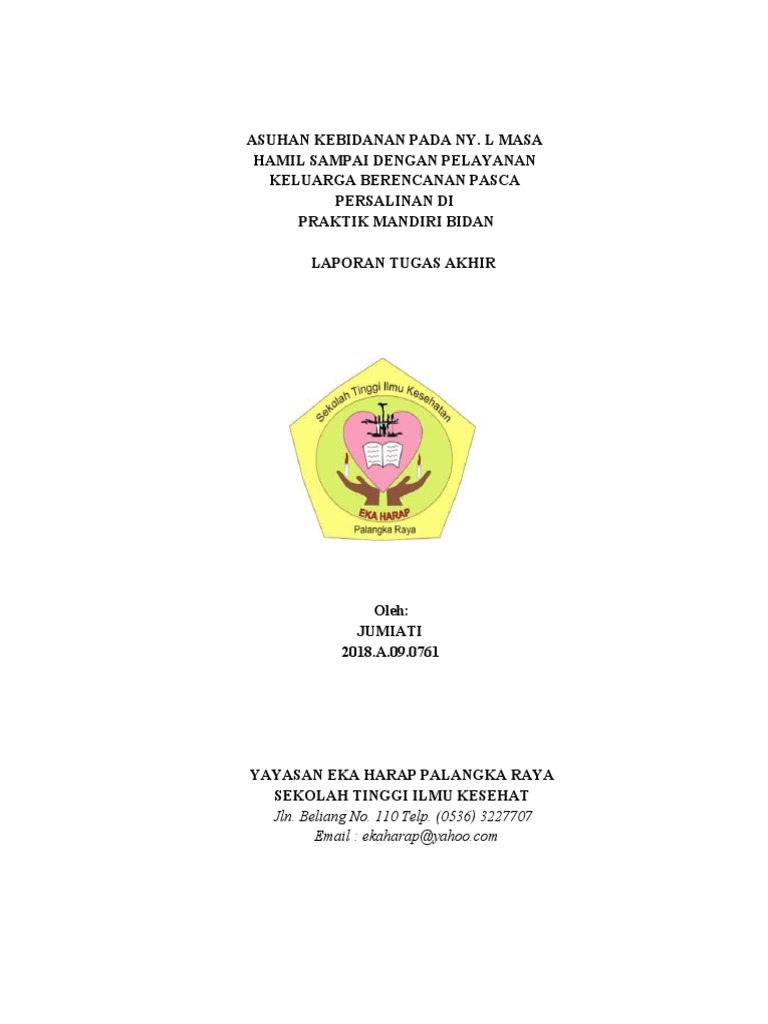 ASUHAN KEBIDANAN PADA NY. L MASA HAMIL SAMPAI DENGAN PELAYANAN KELUARGA BERENCANAN PASCA PERSALINAN DI PRAKTIK MANDIRI BIDAN

LAPORAN TUGAS AKHIR

Sekolah Tinggi Ilmu Kesehatan

EKA HARAP

Palangka Raya

Oleh:
JUMIATI
2018.A.09.0761

YAYASAN EKA HARAP PALANGKA RAYA
SEKOLAH TINGGI ILMU KESEHAT
Jln. Beliang No. 110 Telp. (0536) 3227707
Email : ekaharap@yahoo.com